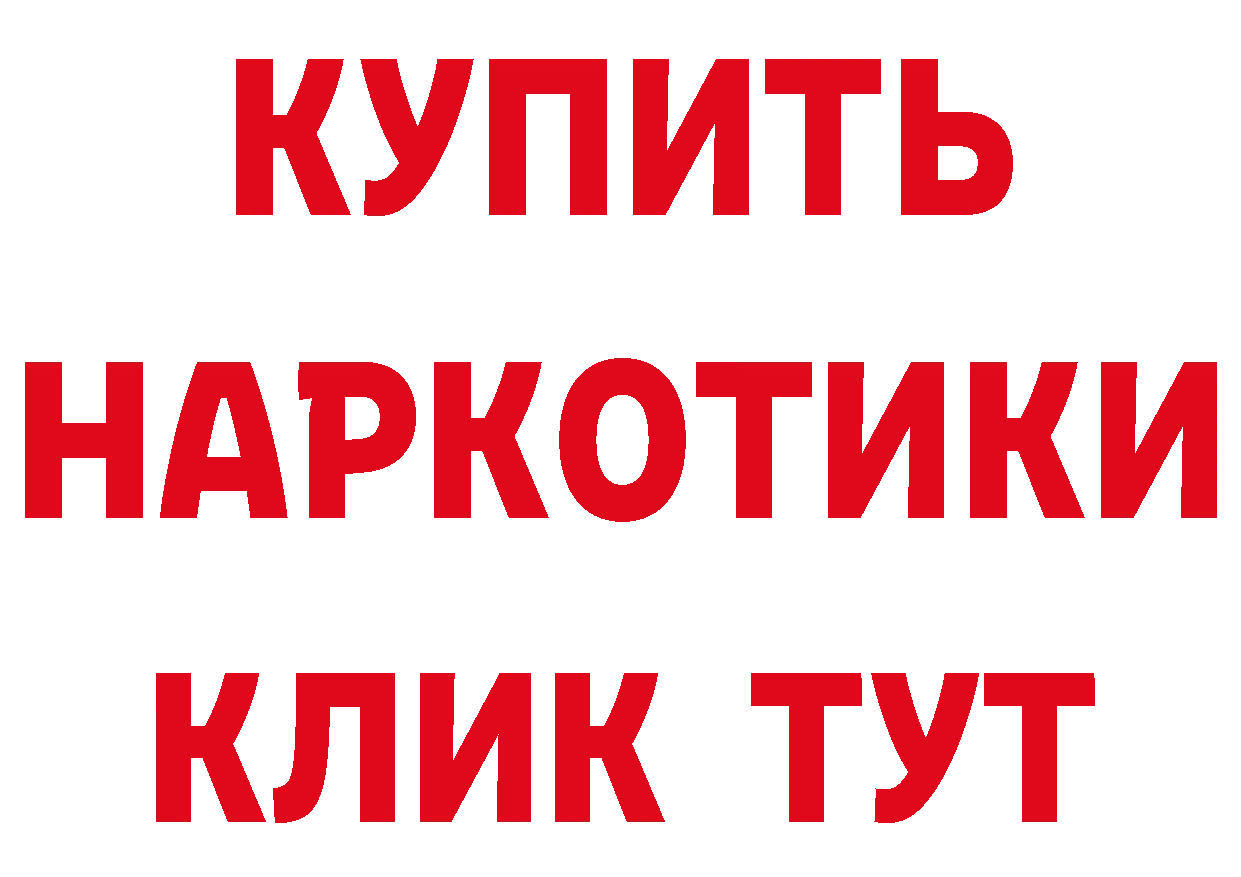 КУПИТЬ НАРКОТИКИ КЛИК ТУТ